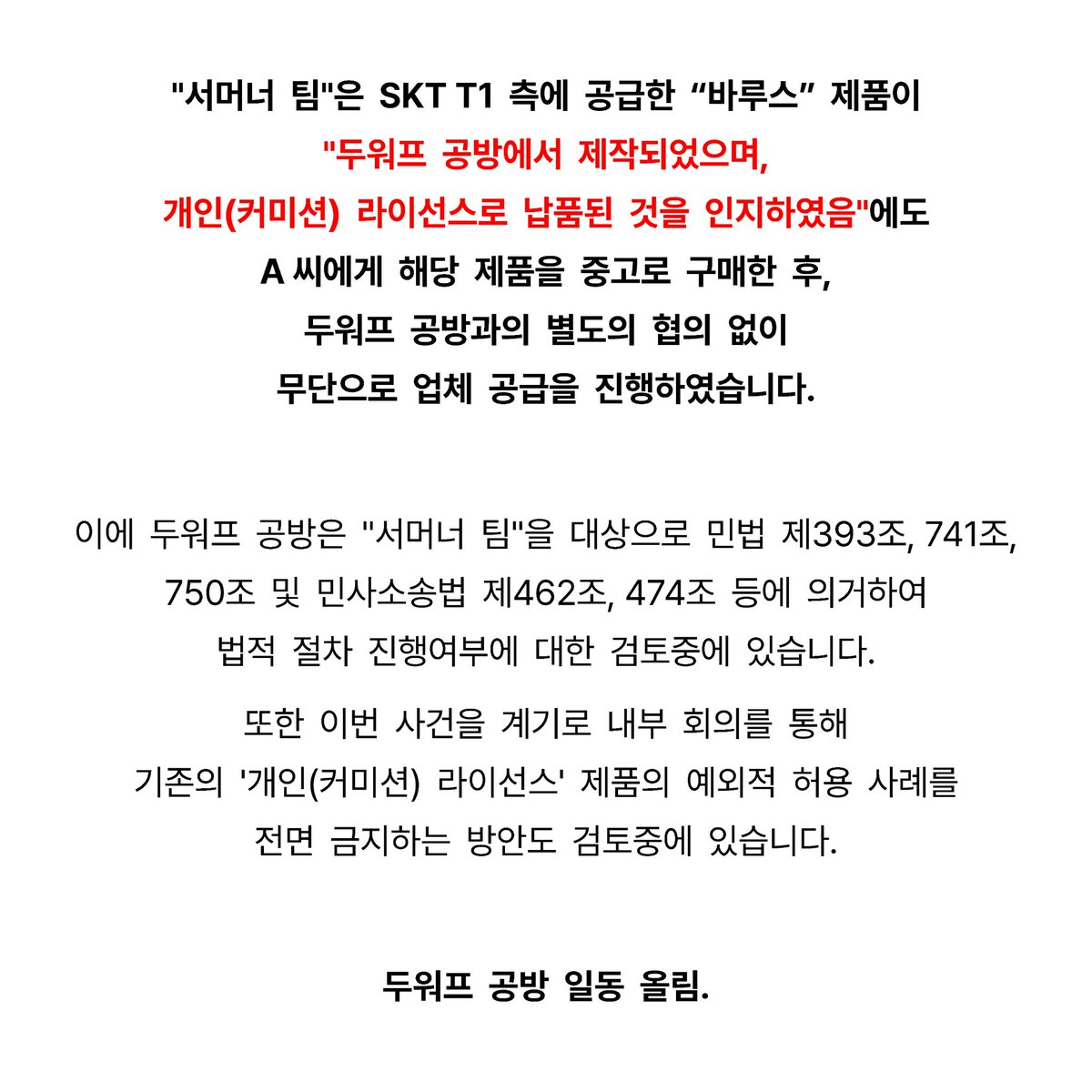 "서머너 팀"은 SKT T1 측에 공급한 “바루스” 제품이
"두워프 공방에서 제작되었으며,
개인(커미션) 라이선스로 납품된 것을 인지하였음"에도
A 씨에게 해당 제품을 중고로 구매한 후,
두워프 공방과의 별도의 협의 없이
무단으로 업체 공급을 진행하였습니다.

이에 두워프 공방은 "서머너 팀"을 대상으로 민법 제393조, 741조, 750조 및 민사소송법 제462조, 474조 등에 의거하여 법적 절차 진행여부에 대한 검토중에 있습니다.

또한 이번 사건을 계기로 내부 회의를 통해 기존의 '개인(커미션) 라이선스' 제품의 예외적 허용 사례를 전면 금지하는 방안도 검토중에 있습니다.

두워프 공방 일동 올림.